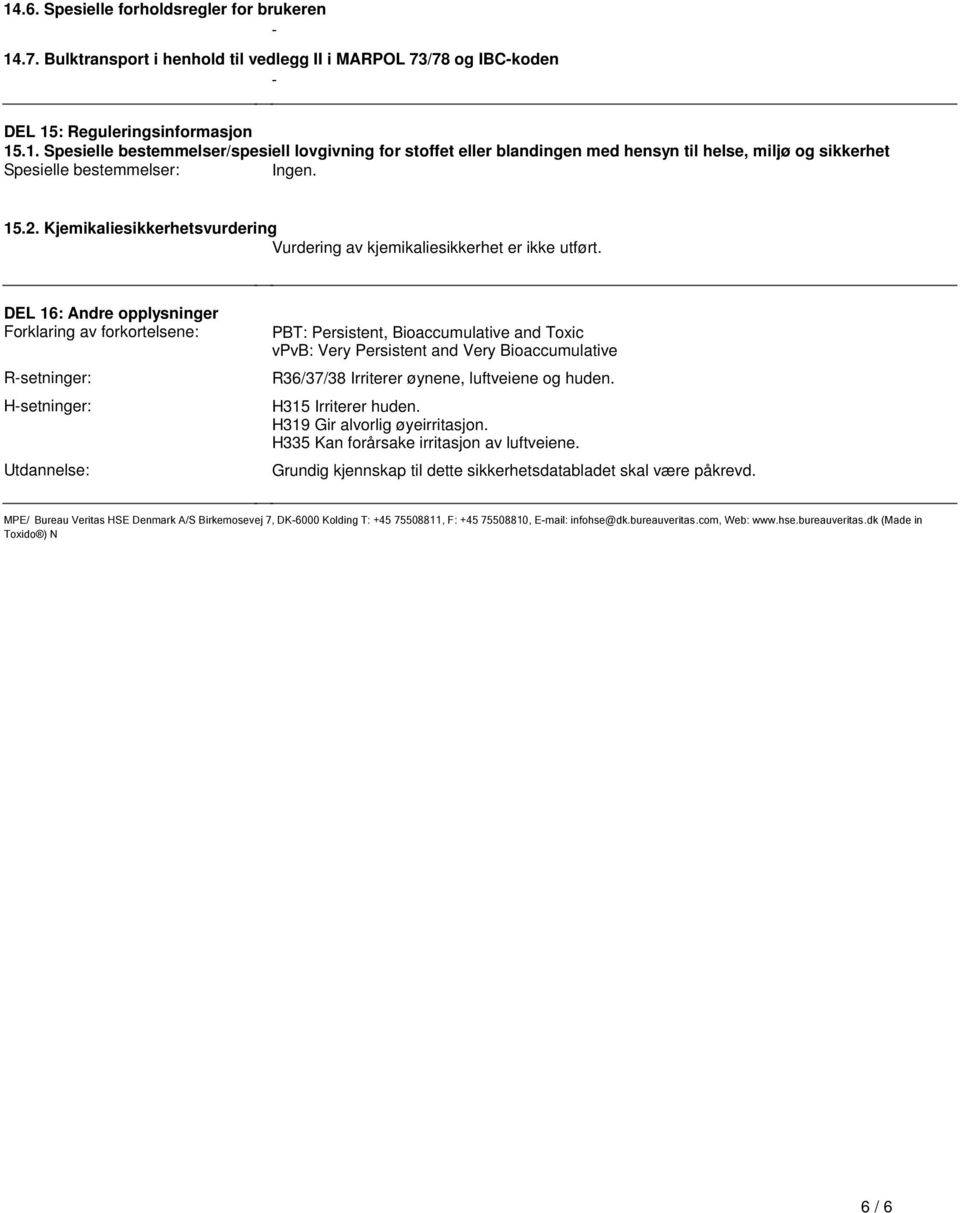 14.6. Spesielle forholdsregler for brukeren

-

14.7. Bulktransport i henhold til vedlegg II i MARPOL 73/78 og IBC-koden

-

DEL 15: Reguleringsinformasjon

15.1. Spesielle bestemmelser/spesiell lovgivning for stoffet eller blandingen med hensyn til helse, miljø og sikkerhet

Spesielle bestemmelser: Ingen.

15.2. Kjemikaliesikkerhetsvurdering

Vurdering av kjemikaliesikkerhet er ikke utført.

DEL 16: Andre opplysninger

Forklaring av forkortelsene: PBT: Persistent, Bioaccumulative and Toxic
vPvB: Very Persistent and Very Bioaccumulative

R-setninger: R36/37/38 Irriterer øynene, luftveiene og huden.

H-setninger: H315 Irriterer huden.
H319 Gir alvorlig øyeirritasjon.
H335 Kan forårsake irritasjon av luftveiene.

Utdannelse: Grundig kjennskap til dette sikkerhetsdatabladet skal være påkrevd.

MPE/ Bureau Veritas HSE Denmark A/S Birkemosevej 7, DK-6000 Kolding T: +45 75508811, F: +45 75508810, E-mail: infohse@dk.bureauveritas.com, Web: www.hse.bureauveritas.dk (Made in Toxido®) N

6 / 6